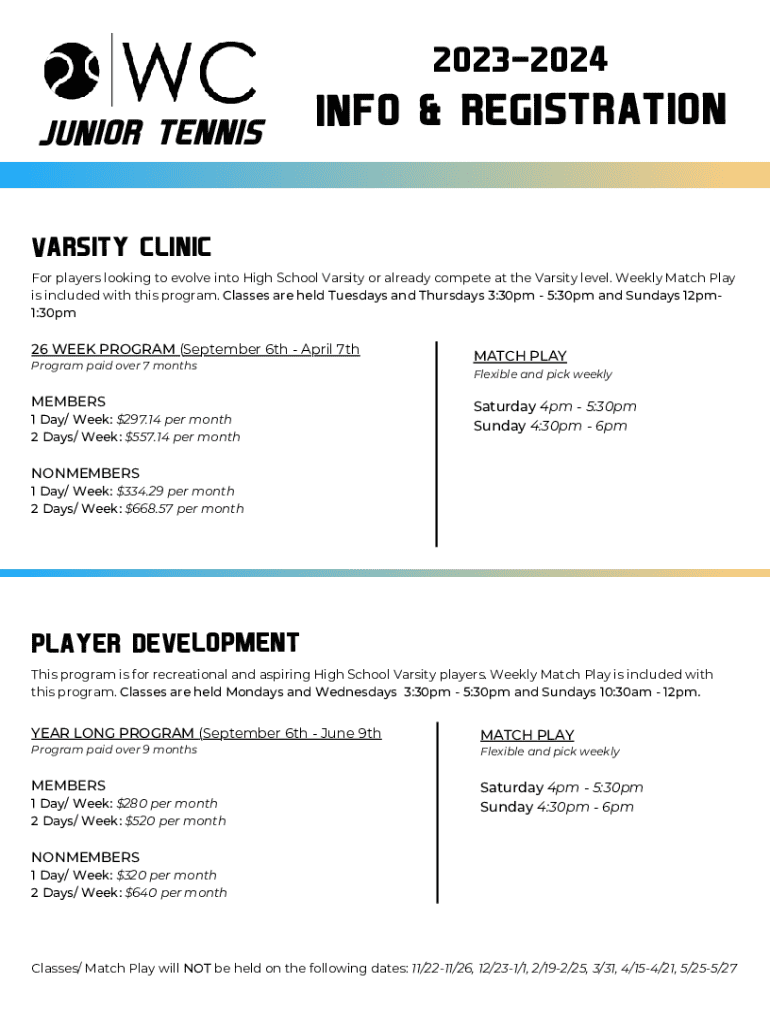 WC
JUNIOR TENNIS

2023-2024
INFO & REGISTRATION

VARSITY CLINIC

For players looking to evolve into High School Varsity or already compete at the Varsity level. Weekly Match Play is included with this program. Classes are held Tuesdays and Thursdays 3:30pm - 5:30pm and Sundays 12pm-1:30pm

26 WEEK PROGRAM (September 6th - April 7th
Program paid over 7 months

MEMBERS
1 Day/ Week: $297.14 per month
2 Days/ Week: $557.14 per month

NONMEMBERS
1 Day/ Week: $334.29 per month
2 Days/ Week: $668.57 per month

MATCH PLAY
Flexible and pick weekly

Saturday 4pm - 5:30pm
Sunday 4:30pm - 6pm

PLAYER DEVELOPMENT

This program is for recreational and aspiring High School Varsity players. Weekly Match Play is included with this program. Classes are held Mondays and Wednesdays 3:30pm - 5:30pm and Sundays 10:30am - 12pm.

YEAR LONG PROGRAM (September 6th - June 9th
Program paid over 9 months

MEMBERS
1 Day/ Week: $280 per month
2 Days/ Week: $520 per month

NONMEMBERS
1 Day/ Week: $320 per month
2 Days/ Week: $640 per month

MATCH PLAY
Flexible and pick weekly

Saturday 4pm - 5:30pm
Sunday 4:30pm - 6pm

Classes/ Match Play will NOT be held on the following dates: 11/22-11/26, 12/23-1/1, 2/19-2/25, 3/31, 4/15-4/21, 5/25-5/27